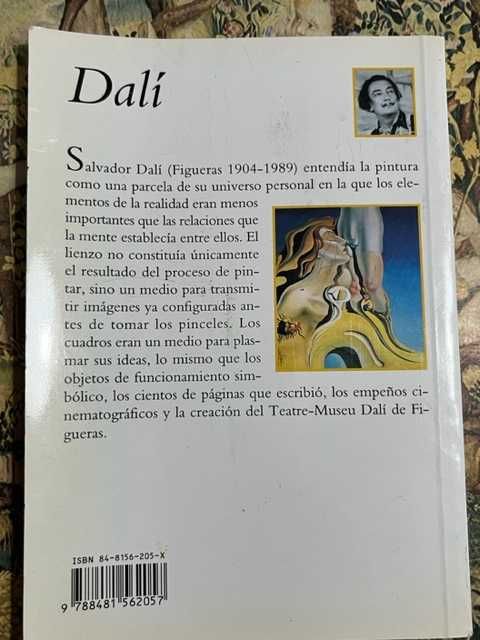 Dalí

Salvador Dalí (Figueras 1904-1989) entendía la pintura como una parcela de su universo personal en la que los elementos de la realidad eran menos importantes que las relaciones que la mente establecía entre ellos. El lienzo no constituía únicamente el resultado del proceso de pintar, sino un medio para transmitir imágenes ya configuradas antes de tomar los pinceles. Los cuadros eran un medio para plasmar sus ideas, lo mismo que los objetos de funcionamiento simbólico, los cientos de páginas que escribió, los empeños cinematográficos y la creación del Teatre-Museu Dalí de Figueras.

ISBN 84-8156-205-X

9 788481 562057